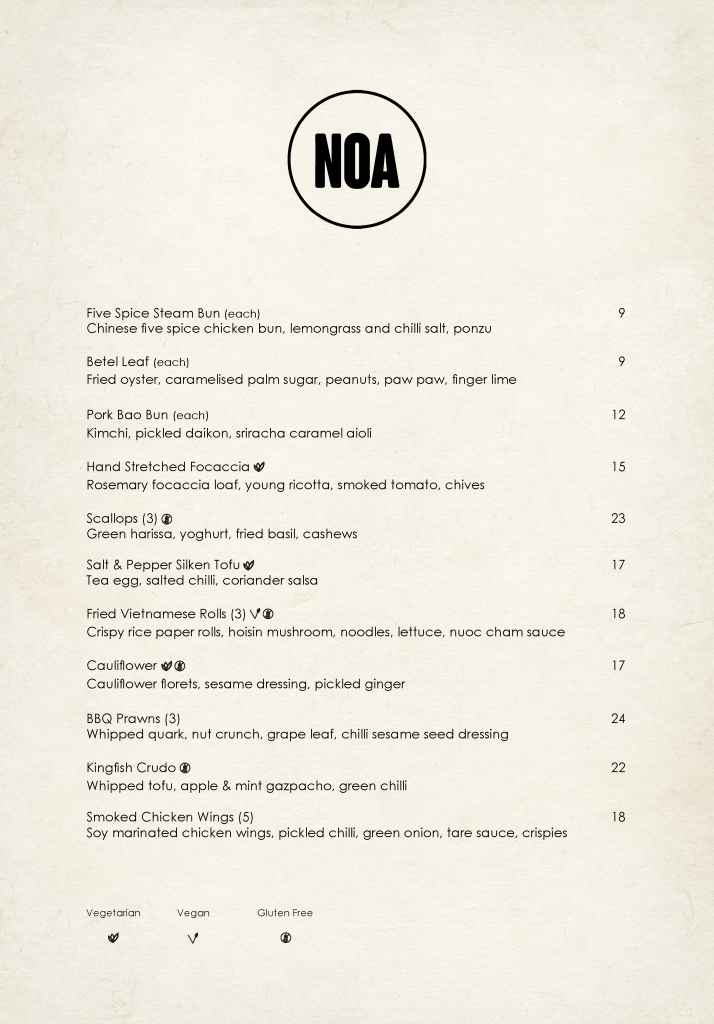 NOA

Five Spice Steam Bun (each) 9
Chinese five spice chicken bun, lemongrass and chilli salt, ponzu

Betel Leaf (each) 9
Fried oyster, caramelised palm sugar, peanuts, paw paw, finger lime

Pork Bao Bun (each) 12
Kimchi, pickled daikon, sriracha caramel aioli

Hand Stretched Focaccia 15
Rosemary focaccia loaf, young ricotta, smoked tomato, chives

Scallops (3) 23
Green harissa, yoghurt, fried basil, cashews

Salt & Pepper Silken Tofu 17
Tea egg, salted chilli, coriander salsa

Fried Vietnamese Rolls (3) 18
Crispy rice paper rolls, hoisin mushroom, noodles, lettuce, nuoc cham sauce

Cauliflower 17
Cauliflower florets, sesame dressing, pickled ginger

BBQ Prawns (3) 24
Whipped quark, nut crunch, grape leaf, chilli sesame seed dressing

Kingfish Crudo 22
Whipped tofu, apple & mint gazpacho, green chilli

Smoked Chicken Wings (5) 18
Soy marinated chicken wings, pickled chilli, green onion, tare sauce, crispies

Vegetarian Vegan Gluten Free